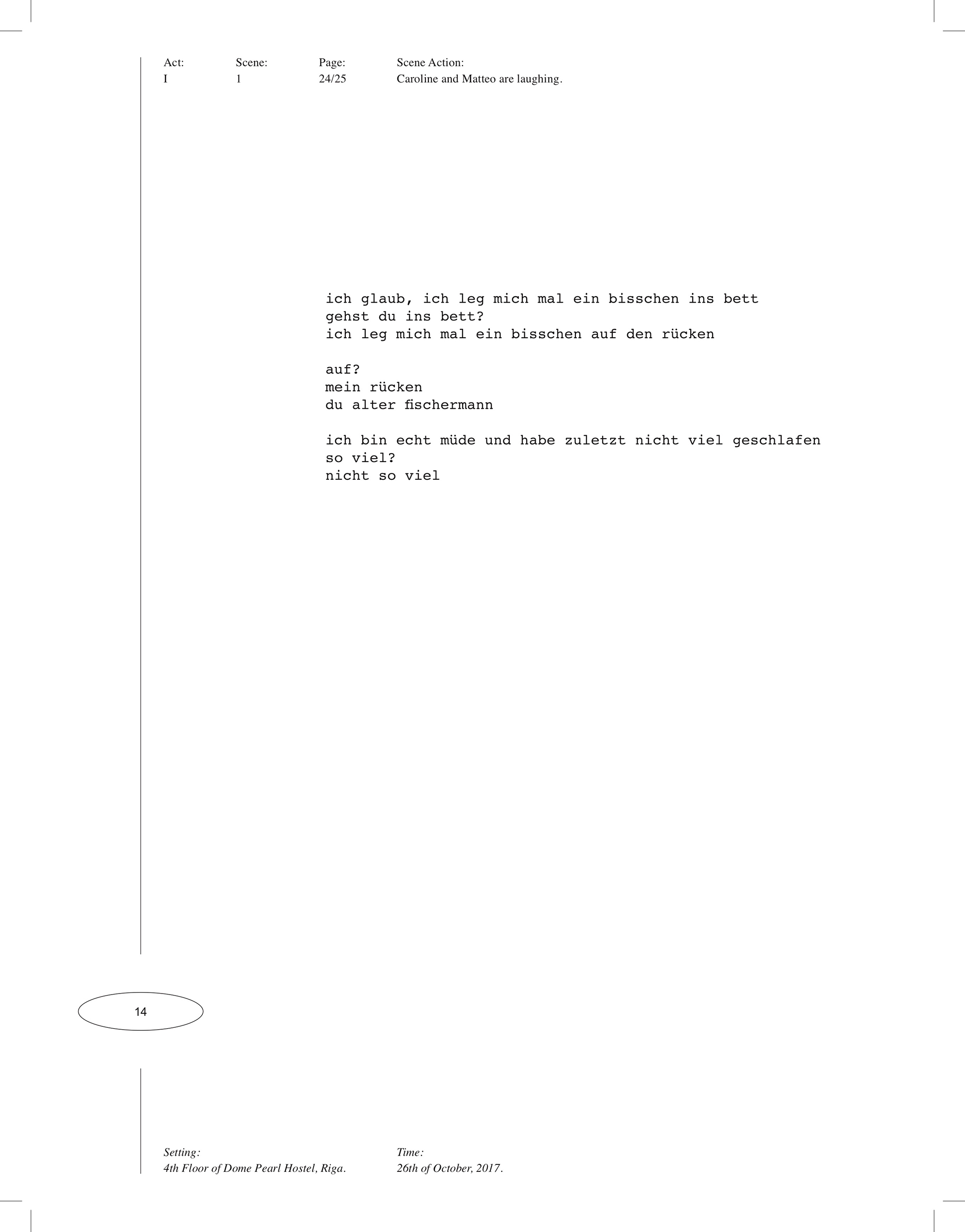 | Act: | Scene: | Page: | Scene Action: |
|---|---|---|---|
| I | 1 | 24/25 | Caroline and Matteo are laughing. |

ich glaub, ich leg mich mal ein bisschen ins bett
gehst du ins bett?
ich leg mich mal ein bisschen auf den rücken

auf?
mein rücken
du alter fischermann

ich bin echt müde und habe zuletzt nicht viel geschlafen
so viel?
nicht so viel

14

Setting:
4th Floor of Dome Pearl Hostel, Riga.

Time:
26th of October, 2017.